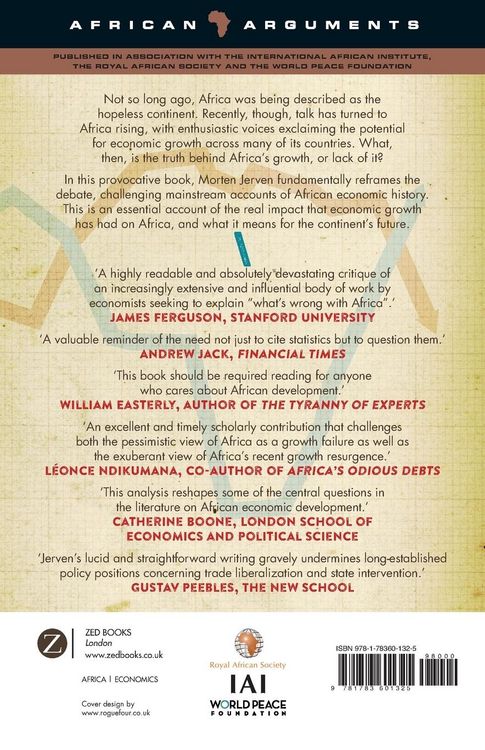 AFRICAN ARGUMENTS

PUBLISHED IN ASSOCIATION WITH THE INTERNATIONAL AFRICAN INSTITUTE, THE ROYAL AFRICAN SOCIETY AND THE WORLD PEACE FOUNDATION

Not so long ago, Africa was being described as the hopeless continent. Recently, though, talk has turned to Africa rising, with enthusiastic voices exclaiming the potential for economic growth across many of its countries. What, then, is the truth behind Africa's growth, or lack of it?

In this provocative book, Morten Jerven fundamentally reframes the debate, challenging mainstream accounts of African economic history. This is an essential account of the real impact that economic growth has had on Africa, and what it means for the continent's future.

'A highly readable and absolutely devastating critique of an increasingly extensive and influential body of work by economists seeking to explain "what's wrong with Africa".'
JAMES FERGUSON, STANFORD UNIVERSITY

'A valuable reminder of the need not just to cite statistics but to question them.'
ANDREW JACK, FINANCIAL TIMES

'This book should be required reading for anyone who cares about African development.'
WILLIAM EASTERLY, AUTHOR OF THE TYRANNY OF EXPERTS

'An excellent and timely scholarly contribution that challenges both the pessimistic view of Africa as a growth failure as well as the exuberant view of Africa's recent growth resurgence.'
LÉONCE NDIKUMANA, CO-AUTHOR OF AFRICA'S ODIOUS DEBTS

'This analysis reshapes some of the central questions in the literature on African economic development.'
CATHERINE BOONE, LONDON SCHOOL OF ECONOMICS AND POLITICAL SCIENCE

'Jerven's lucid and straightforward writing gravely undermines long-established policy positions concerning trade liberalization and state intervention.'
GUSTAV PEEBLES, THE NEW SCHOOL

Z
ZED BOOKS
London
www.zedbooks.co.uk

AFRICA | ECONOMICS

Cover design by
www.roguefour.co.uk

Royal African Society

IAI

WORLD PEACE
FOUNDATION

ISBN 978-1-78360-132-5

98000

9 781783 601325